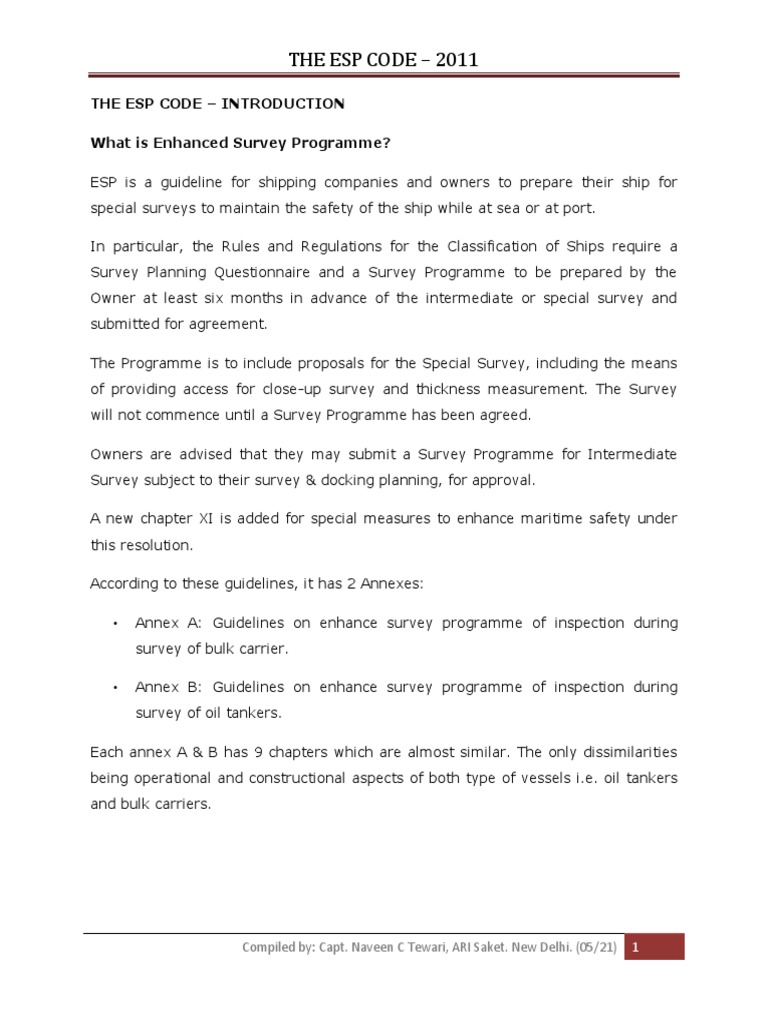 THE ESP CODE – 2011

THE ESP CODE – INTRODUCTION

What is Enhanced Survey Programme?

ESP is a guideline for shipping companies and owners to prepare their ship for special surveys to maintain the safety of the ship while at sea or at port.

In particular, the Rules and Regulations for the Classification of Ships require a Survey Planning Questionnaire and a Survey Programme to be prepared by the Owner at least six months in advance of the intermediate or special survey and submitted for agreement.

The Programme is to include proposals for the Special Survey, including the means of providing access for close-up survey and thickness measurement. The Survey will not commence until a Survey Programme has been agreed.

Owners are advised that they may submit a Survey Programme for Intermediate Survey subject to their survey & docking planning, for approval.

A new chapter XI is added for special measures to enhance maritime safety under this resolution.

According to these guidelines, it has 2 Annexes:

• Annex A: Guidelines on enhance survey programme of inspection during survey of bulk carrier.

• Annex B: Guidelines on enhance survey programme of inspection during survey of oil tankers.

Each annex A & B has 9 chapters which are almost similar. The only dissimilarities being operational and constructional aspects of both type of vessels i.e. oil tankers and bulk carriers.

Compiled by: Capt. Naveen C Tewari, ARI Saket. New Delhi. (05/21) 1